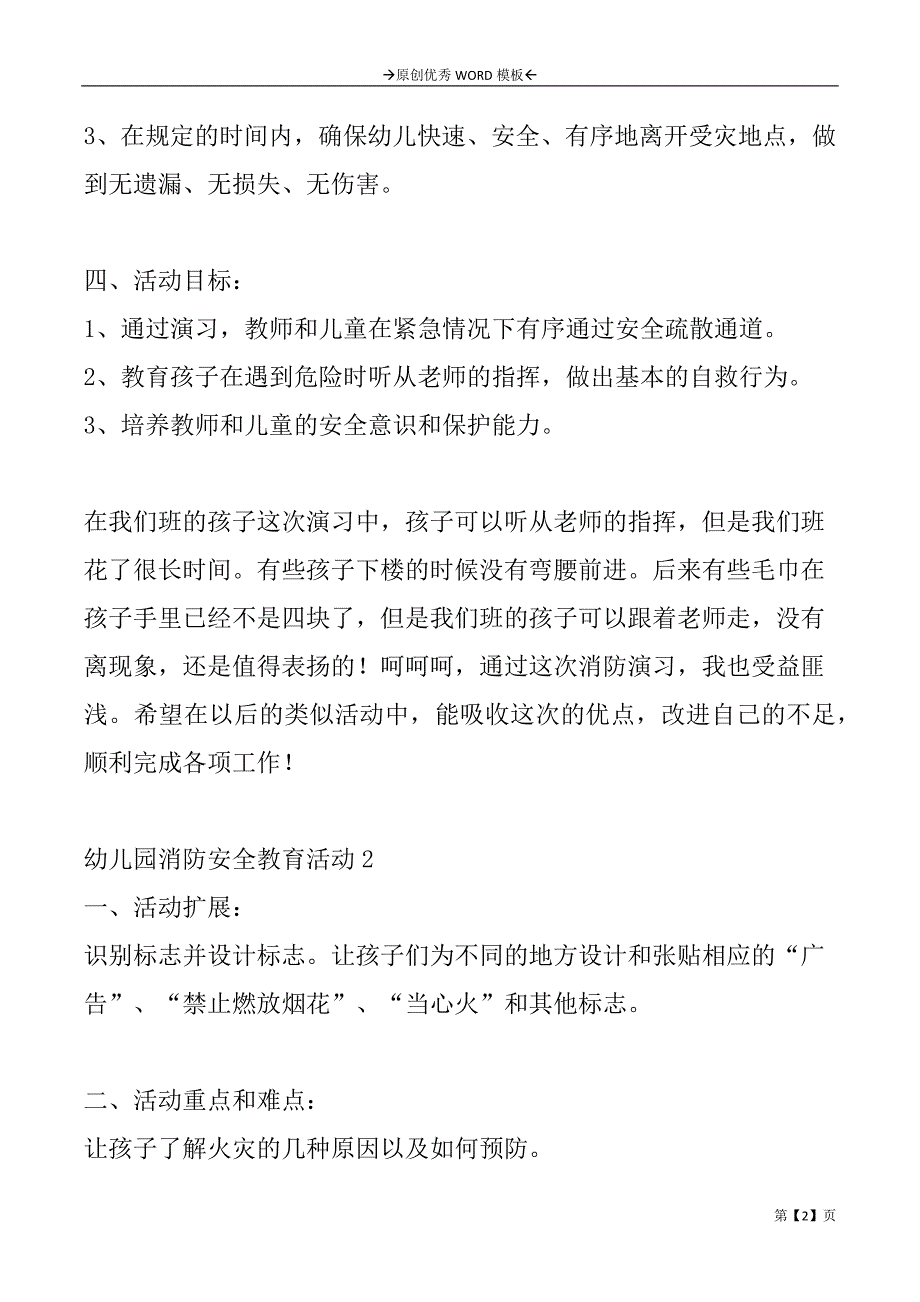 →原创优秀 WORD 模板←

3、在规定的时间内，确保幼儿快速、安全、有序地离开受灾地点，做到无遗漏、无损失、无伤害。

四、活动目标：
1、通过演习，教师和儿童在紧急情况下有序通过安全疏散通道。
2、教育孩子在遇到危险时听从老师的指挥，做出基本的自救行为。
3、培养教师和儿童的安全意识和保护能力。

在我们班的孩子这次演习中，孩子可以听从老师的指挥，但是我们班花了很长时间。有些孩子下楼的时候没有弯腰前进。后来有些毛巾在孩子手里已经不是四块了，但是我们班的孩子可以跟着老师走，没有离现象，还是值得表扬的！呵呵呵，通过这次消防演习，我也受益匪浅。希望在以后的类似活动中，能吸收这次的优点，改进自己的不足，顺利完成各项工作！

幼儿园消防安全教育活动 2
一、活动扩展：
识别标志并设计标志。让孩子们为不同的地方设计和张贴相应的“广告”、“禁止燃放烟花”、“当心火”和其他标志。

二、活动重点和难点：
让孩子了解火灾的几种原因以及如何预防。

第【2】页